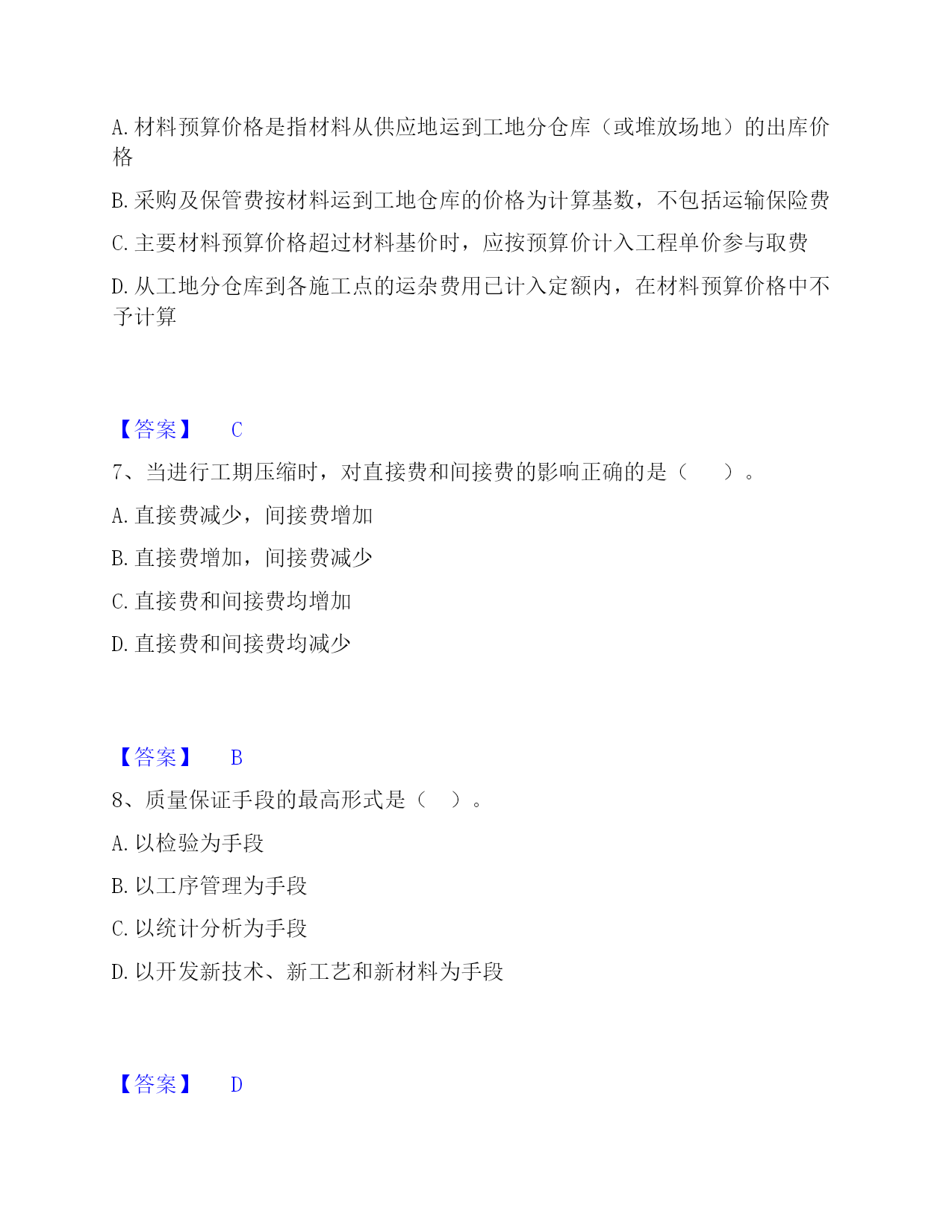 A. 材料预算价格是指材料从供应地运到工地分仓库（或堆放场地）的出库价格

B. 采购及保管费按材料运到工地仓库的价格为计算基数，不包括运输保险费

C. 主要材料预算价格超过材料基价时，应按预算价计入工程单价参与取费

D. 从工地分仓库到各施工点的运杂费用已计入定额内，在材料预算价格中不予计算

【答案】 C

7、当进行工期压缩时，对直接费和间接费的影响正确的是（ ）。

A. 直接费减少，间接费增加

B. 直接费增加，间接费减少

C. 直接费和间接费均增加

D. 直接费和间接费均减少

【答案】 B

8、质量保证手段的最高形式是（ ）。

A. 以检验为手段

B. 以工序管理为手段

C. 以统计分析为手段

D. 以开发新技术、新工艺和新材料为手段

【答案】 D